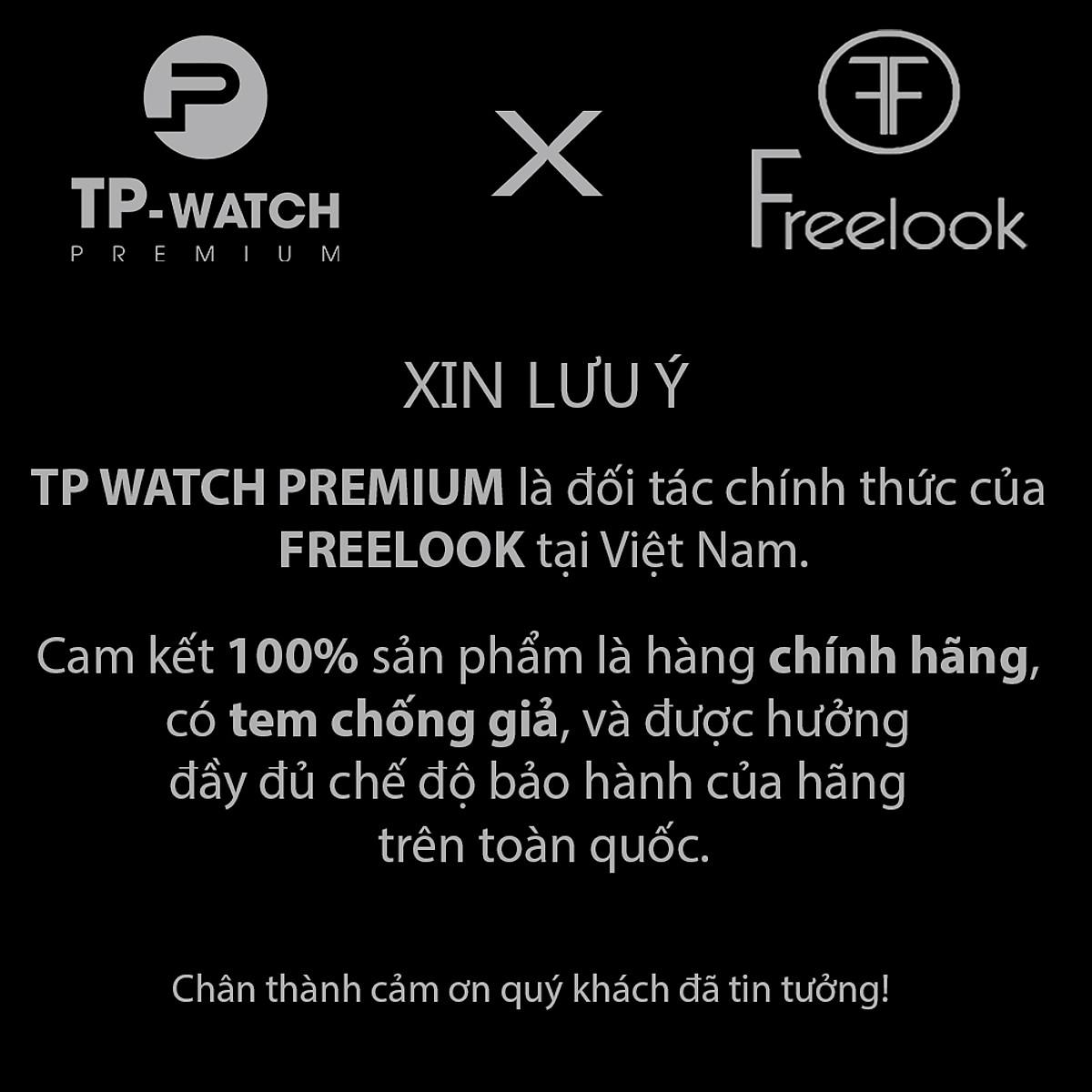 TP-WATCH
PREMIUM

X

Freelook

XIN LƯU Ý

TP WATCH PREMIUM là đối tác chính thức của FREELOOK tại Việt Nam.

Cam kết 100% sản phẩm là hàng chính hãng, có tem chống giả, và được hưởng đầy đủ chế độ bảo hành của hãng trên toàn quốc.

Chân thành cảm ơn quý khách đã tin tưởng!